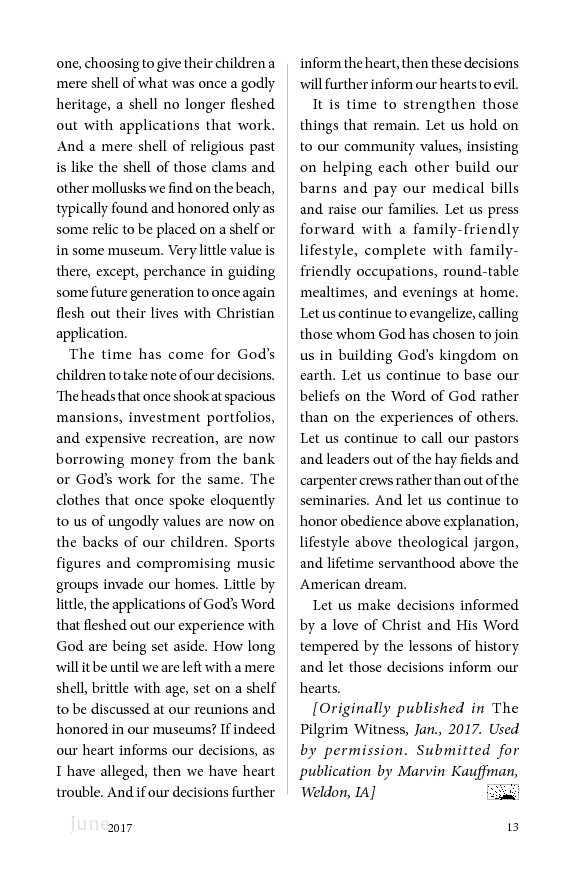 one, choosing to give their children a mere shell of what was once a godly heritage, a shell no longer fleshed out with applications that work. And a mere shell of religious past is like the shell of those clams and other mollusks we find on the beach, typically found and honored only as some relic to be placed on a shelf or in some museum. Very little value is there, except, perchance in guiding some future generation to once again flesh out their lives with Christian application.

The time has come for God's children to take note of our decisions. The heads that once shook at spacious mansions, investment portfolios, and expensive recreation, are now borrowing money from the bank or God's work for the same. The clothes that once spoke eloquently to us of ungodly values are now on the backs of our children. Sports figures and compromising music groups invade our homes. Little by little, the applications of God's Word that fleshed out our experience with God are being set aside. How long will it be until we are left with a mere shell, brittle with age, set on a shelf to be discussed at our reunions and honored in our museums? If indeed our heart informs our decisions, as I have alleged, then we have heart trouble. And if our decisions further inform the heart, then these decisions will further inform our hearts to evil.

It is time to strengthen those things that remain. Let us hold on to our community values, insisting on helping each other build our barns and pay our medical bills and raise our families. Let us press forward with a family-friendly lifestyle, complete with family-friendly occupations, round-table mealtimes, and evenings at home. Let us continue to evangelize, calling those whom God has chosen to join us in building God's kingdom on earth. Let us continue to base our beliefs on the Word of God rather than on the experiences of others. Let us continue to call our pastors and leaders out of the hay fields and carpenter crews rather than out of the seminaries. And let us continue to honor obedience above explanation, lifestyle above theological jargon, and lifetime servanthood above the American dream.

Let us make decisions informed by a love of Christ and His Word tempered by the lessons of history and let those decisions inform our hearts.

[Originally published in The Pilgrim Witness, Jan., 2017. Used by permission. Submitted for publication by Marvin Kauffman, Weldon, IA]

June 2017 13